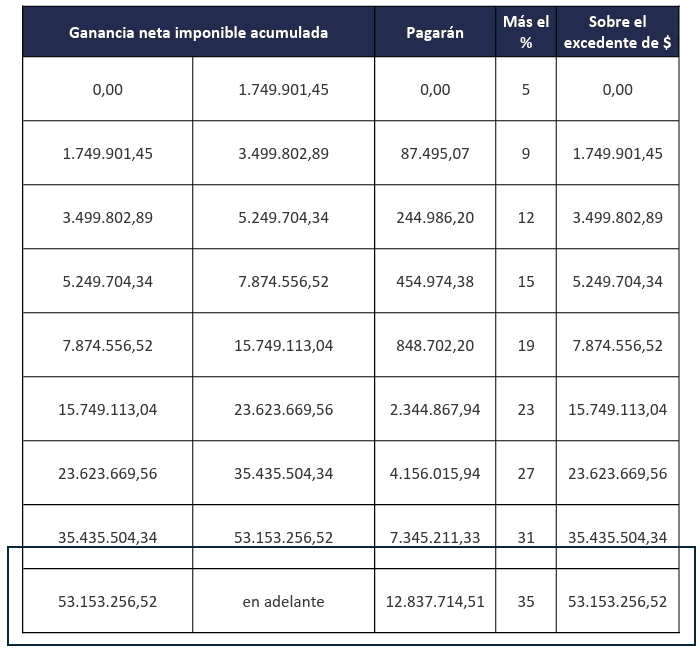 | Ganancia neta imponible acumulada | | Pagarán | Más el % | Sobre el excedente de $ |
|---|---|---|---|---|
| 0,00 | 1.749.901,45 | 0,00 | 5 | 0,00 |
| 1.749.901,45 | 3.499.802,89 | 87.495,07 | 9 | 1.749.901,45 |
| 3.499.802,89 | 5.249.704,34 | 244.986,20 | 12 | 3.499.802,89 |
| 5.249.704,34 | 7.874.556,52 | 454.974,38 | 15 | 5.249.704,34 |
| 7.874.556,52 | 15.749.113,04 | 848.702,20 | 19 | 7.874.556,52 |
| 15.749.113,04 | 23.623.669,56 | 2.344.867,94 | 23 | 15.749.113,04 |
| 23.623.669,56 | 35.435.504,34 | 4.156.015,94 | 27 | 23.623.669,56 |
| 35.435.504,34 | 53.153.256,52 | 7.345.211,33 | 31 | 35.435.504,34 |
| 53.153.256,52 | en adelante | 12.837.714,51 | 35 | 53.153.256,52 |